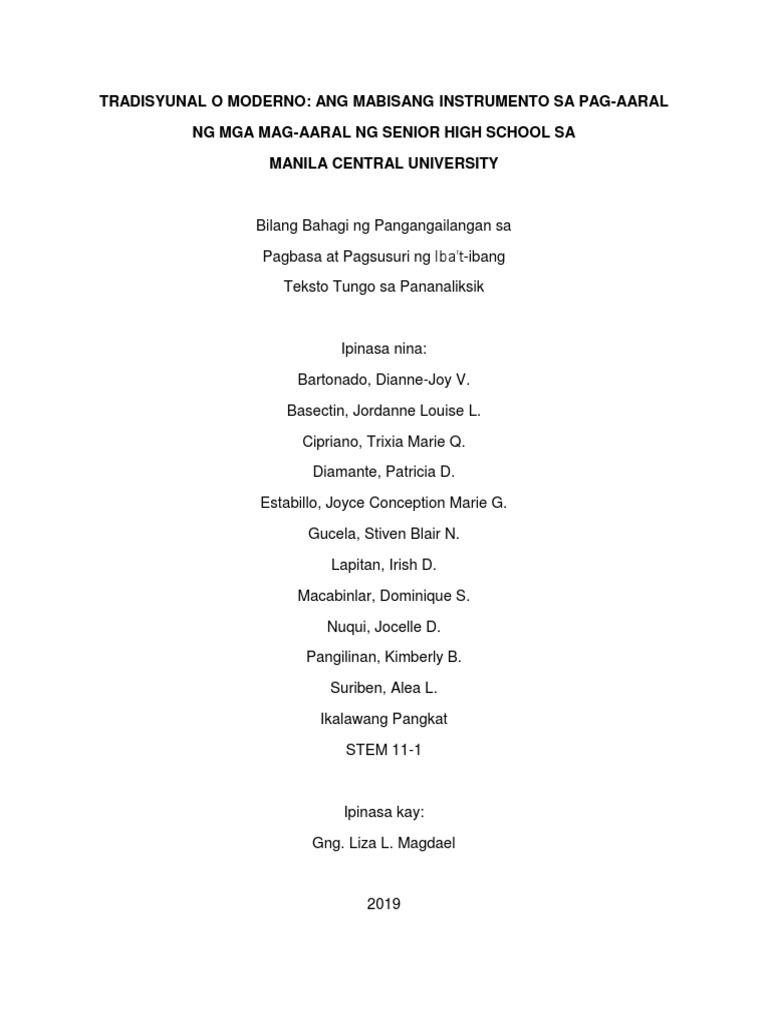 TRADISYUNAL O MODERNO: ANG MABISANG INSTRUMENTO SA PAG-AARAL

NG MGA MAG-AARAL NG SENIOR HIGH SCHOOL SA

MANILA CENTRAL UNIVERSITY

Bilang Bahagi ng Pangangailangan sa

Pagbasa at Pagsusuri ng Iba't-ibang

Teksto Tungo sa Pananaliksik

Ipinasa nina:

Bartonado, Dianne-Joy V.

Basectin, Jordanne Louise L.

Cipriano, Trixia Marie Q.

Diamante, Patricia D.

Estabillo, Joyce Conception Marie G.

Gucela, Stiven Blair N.

Lapitan, Irish D.

Macabinlar, Dominique S.

Nuqui, Jocelle D.

Pangilinan, Kimberly B.

Suriben, Alea L.

Ikalawang Pangkat

STEM 11-1

Ipinasa kay:

Gng. Liza L. Magdael

2019